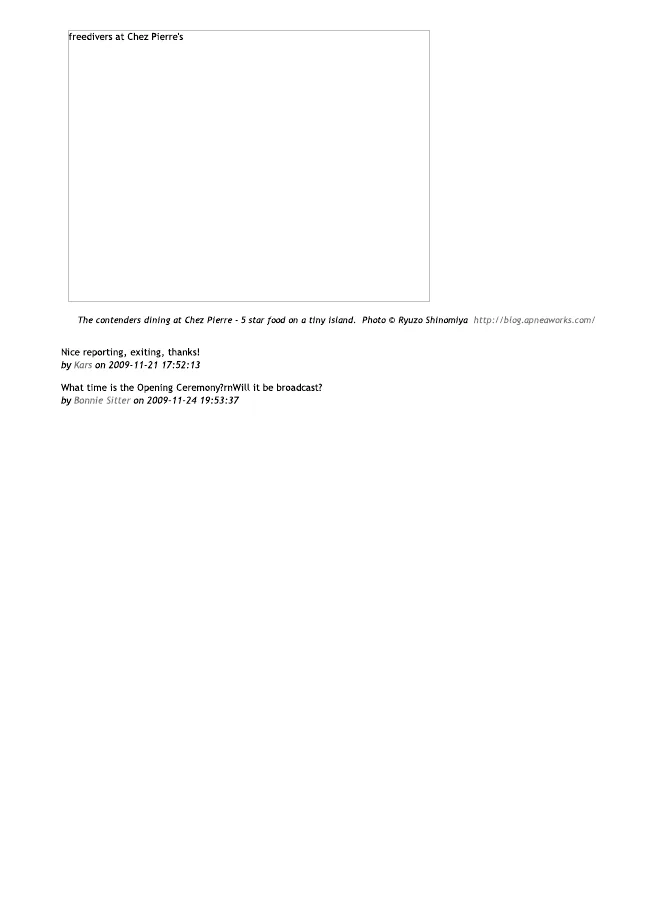 freedivers at Chez Pierre's

The contenders dining at Chez Pierre - 5 star food on a tiny island. Photo © Ryuzo Shinomiya http://blog.apneaworks.com/

Nice reporting, exiting, thanks!
by Kars on 2009-11-21 17:52:13

What time is the Opening Ceremony?rnWill it be broadcast?
by Bonnie Sitter on 2009-11-24 19:53:37